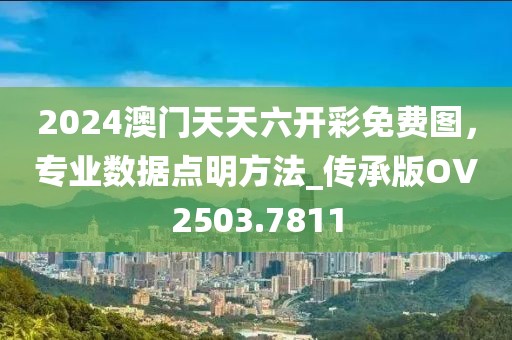 2024澳门天天六开彩免费图，专业数据点明方法_传承版OV2503.7811